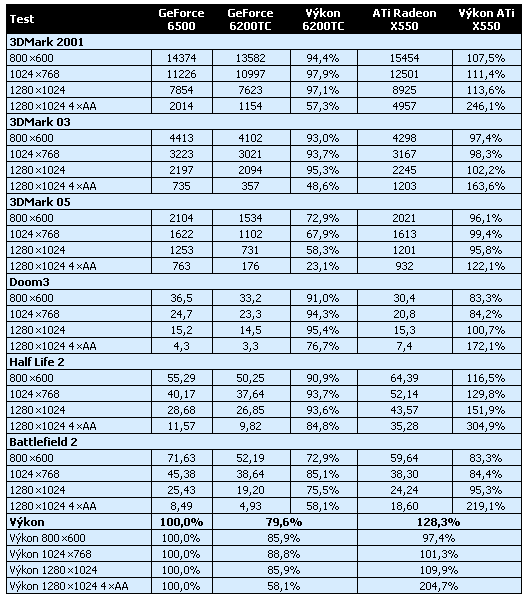 | Test | GeForce 6500 | GeForce 6200TC | Výkon 6200TC | ATi Radeon X550 | Výkon ATi X550 |
|---|---|---|---|---|---|
| **3DMark 2001** | | | | | |
| 800×600 | 14374 | 13582 | 94,4% | 15454 | 107,5% |
| 1024×768 | 11226 | 10997 | 97,9% | 12501 | 111,4% |
| 1280×1024 | 7854 | 7623 | 97,1% | 8925 | 113,6% |
| 1280×1024 4×AA | 2014 | 1154 | 57,3% | 4957 | 246,1% |
| **3DMark 03** | | | | | |
| 800×600 | 4413 | 4102 | 93,0% | 4298 | 97,4% |
| 1024×768 | 3223 | 3021 | 93,7% | 3167 | 98,3% |
| 1280×1024 | 2197 | 2094 | 95,3% | 2245 | 102,2% |
| 1280×1024 4×AA | 735 | 357 | 48,6% | 1203 | 163,6% |
| **3DMark 05** | | | | | |
| 800×600 | 2104 | 1534 | 72,9% | 2021 | 96,1% |
| 1024×768 | 1622 | 1102 | 67,9% | 1613 | 99,4% |
| 1280×1024 | 1253 | 731 | 58,3% | 1201 | 95,8% |
| 1280×1024 4×AA | 763 | 176 | 23,1% | 932 | 122,1% |
| **Doom3** | | | | | |
| 800×600 | 36,5 | 33,2 | 91,0% | 30,4 | 83,3% |
| 1024×768 | 24,7 | 23,3 | 94,3% | 20,8 | 84,2% |
| 1280×1024 | 15,2 | 14,5 | 95,4% | 15,3 | 100,7% |
| 1280×1024 4×AA | 4,3 | 3,3 | 76,7% | 7,4 | 172,1% |
| **Half Life 2** | | | | | |
| 800×600 | 55,29 | 50,25 | 90,9% | 64,39 | 116,5% |
| 1024×768 | 40,17 | 37,64 | 93,7% | 52,14 | 129,8% |
| 1280×1024 | 28,68 | 26,85 | 93,6% | 43,57 | 151,9% |
| 1280×1024 4×AA | 11,57 | 9,82 | 84,8% | 35,28 | 304,9% |
| **Battlefield 2** | | | | | |
| 800×600 | 71,63 | 52,19 | 72,9% | 59,64 | 83,3% |
| 1024×768 | 45,38 | 38,64 | 85,1% | 38,30 | 84,4% |
| 1280×1024 | 25,43 | 19,20 | 75,5% | 24,24 | 95,3% |
| 1280×1024 4×AA | 8,49 | 4,93 | 58,1% | 18,60 | 219,1% |
| **Výkon** | **100,0%** | **79,6%** | | **128,3%** | |
| Výkon 800×600 | 100,0% | 85,9% | | 97,4% | |
| Výkon 1024×768 | 100,0% | 88,8% | | 101,3% | |
| Výkon 1280×1024 | 100,0% | 85,9% | | 109,9% | |
| Výkon 1280×1024 4×AA | 100,0% | 58,1% | | 204,7% | |